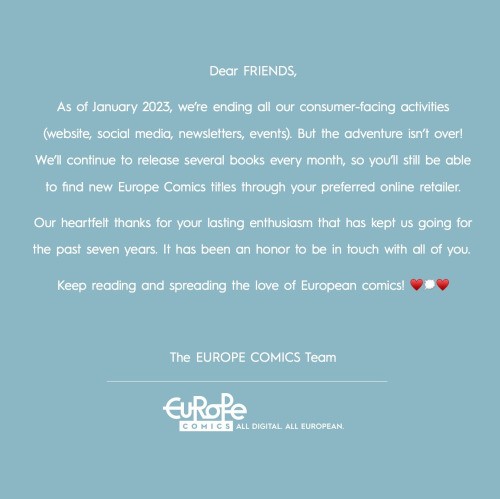 Dear FRIENDS,

As of January 2023, we're ending all our consumer-facing activities (website, social media, newsletters, events). But the adventure isn't over! We'll continue to release several books every month, so you'll still be able to find new Europe Comics titles through your preferred online retailer.

Our heartfelt thanks for your lasting enthusiasm that has kept us going for the past seven years. It has been an honor to be in touch with all of you.

Keep reading and spreading the love of European comics! ❤️💭❤️

The EUROPE COMICS Team

EUROPE COMICS ALL DIGITAL. ALL EUROPEAN.